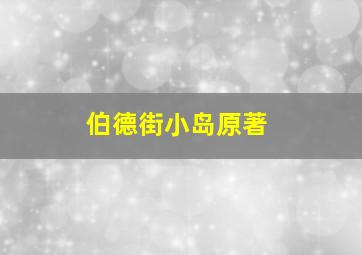 伯德街小岛原著